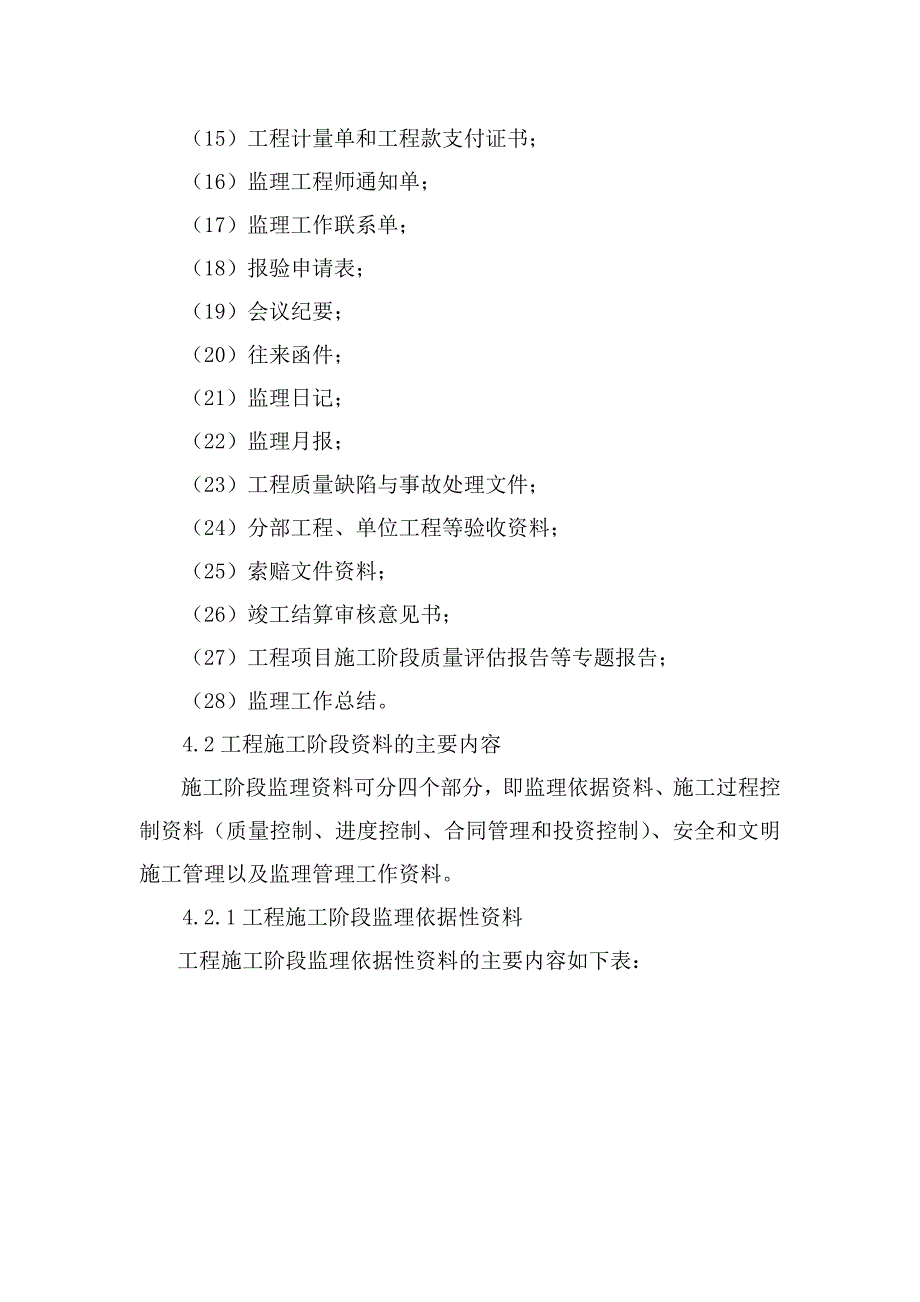 （15）工程计量单和工程款支付证书；

（16）监理工程师通知单；

（17）监理工作联系单；

（18）报验申请表；

（19）会议纪要；

（20）往来函件；

（21）监理日记；

（22）监理月报；

（23）工程质量缺陷与事故处理文件；

（24）分部工程、单位工程等验收资料；

（25）索赔文件资料；

（26）竣工结算审核意见书；

（27）工程项目施工阶段质量评估报告等专题报告；

（28）监理工作总结。

4.2 工程施工阶段资料的主要内容

施工阶段监理资料可分四个部分，即监理依据资料、施工过程控制资料（质量控制、进度控制、合同管理和投资控制）、安全和文明施工管理以及监理管理工作资料。

4.2.1 工程施工阶段监理依据性资料

工程施工阶段监理依据性资料的主要内容如下表：